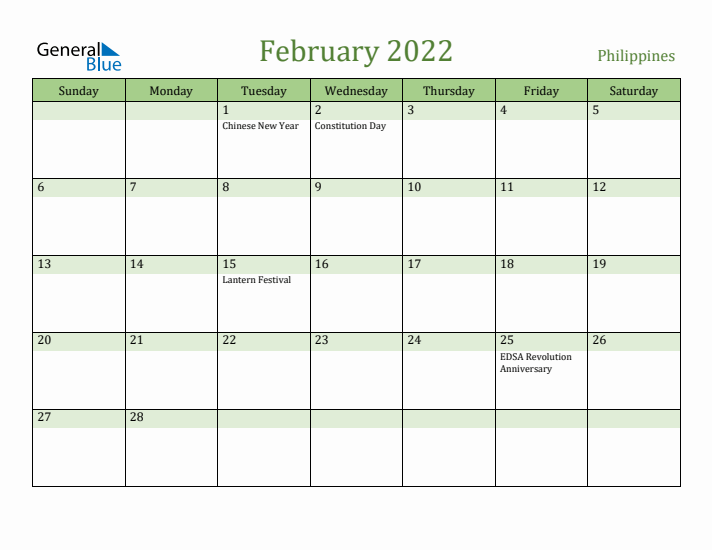 General Blue

February 2022

Philippines

| Sunday | Monday | Tuesday | Wednesday | Thursday | Friday | Saturday |
|---|---|---|---|---|---|---|
| | | 1 Chinese New Year | 2 Constitution Day | 3 | 4 | 5 |
| 6 | 7 | 8 | 9 | 10 | 11 | 12 |
| 13 | 14 | 15 Lantern Festival | 16 | 17 | 18 | 19 |
| 20 | 21 | 22 | 23 | 24 | 25 EDSA Revolution Anniversary | 26 |
| 27 | 28 | | | | | |